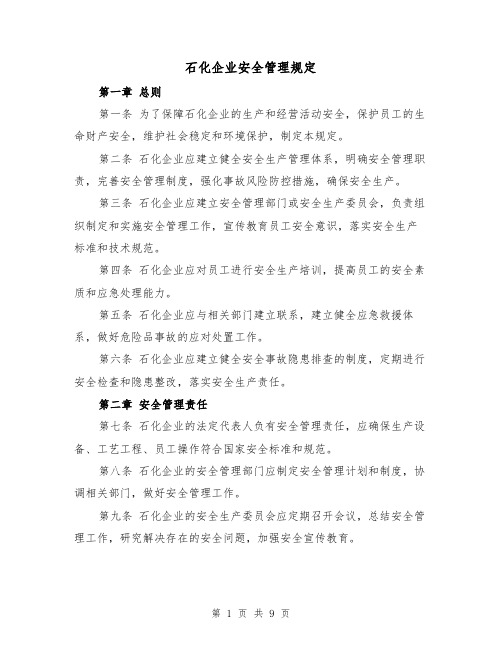 石化企业安全管理规定

第一章 总则

第一条 为了保障石化企业的生产和经营活动安全，保护员工的生命财产安全，维护社会稳定和环境保护，制定本规定。

第二条 石化企业应建立健全安全生产管理体系，明确安全管理职责，完善安全管理制度，强化事故风险防控措施，确保安全生产。

第三条 石化企业应建立安全管理部门或安全生产委员会，负责组织制定和实施安全管理工作，宣传教育员工安全意识，落实安全生产标准和技术规范。

第四条 石化企业应对员工进行安全生产培训，提高员工的安全素质和应急处理能力。

第五条 石化企业应与相关部门建立联系，建立健全应急救援体系，做好危险品事故的应对处置工作。

第六条 石化企业应建立健全安全事故隐患排查的制度，定期进行安全检查和隐患整改，落实安全生产责任。

第二章 安全管理责任

第七条 石化企业的法定代表人负有安全管理责任，应确保生产设备、工艺工程、员工操作符合国家安全标准和规范。

第八条 石化企业的安全管理部门应制定安全管理计划和制度，协调相关部门，做好安全管理工作。

第九条 石化企业的安全生产委员会应定期召开会议，总结安全管理工作，研究解决存在的安全问题，加强安全宣传教育。

第 1 页 共 9 页